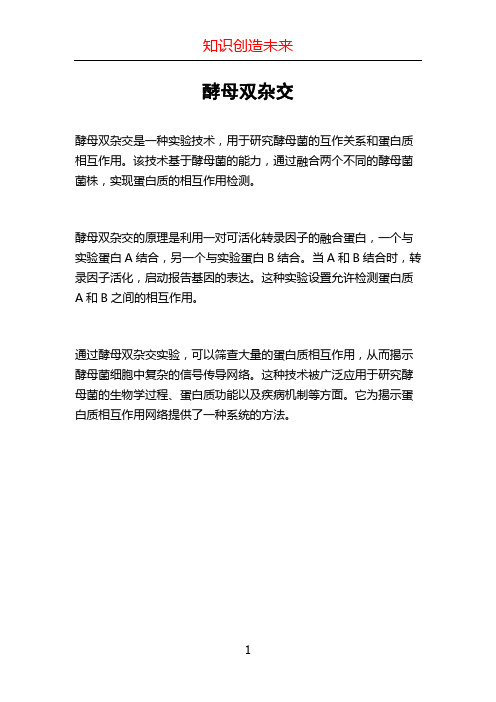 知识创造未来

酵母双杂交

酵母双杂交是一种实验技术，用于研究酵母菌的互作关系和蛋白质相互作用。该技术基于酵母菌的能力，通过融合两个不同的酵母菌菌株，实现蛋白质的相互作用检测。

酵母双杂交的原理是利用一对可活化转录因子的融合蛋白，一个与实验蛋白 A 结合，另一个与实验蛋白 B 结合。当 A 和 B 结合时，转录因子活化，启动报告基因的表达。这种实验设置允许检测蛋白质 A 和 B 之间的相互作用。

通过酵母双杂交实验，可以筛查大量的蛋白质相互作用，从而揭示酵母菌细胞中复杂的信号传导网络。这种技术被广泛应用于研究酵母菌的生物学过程、蛋白质功能以及疾病机制等方面。它为揭示蛋白质相互作用网络提供了一种系统的方法。

1